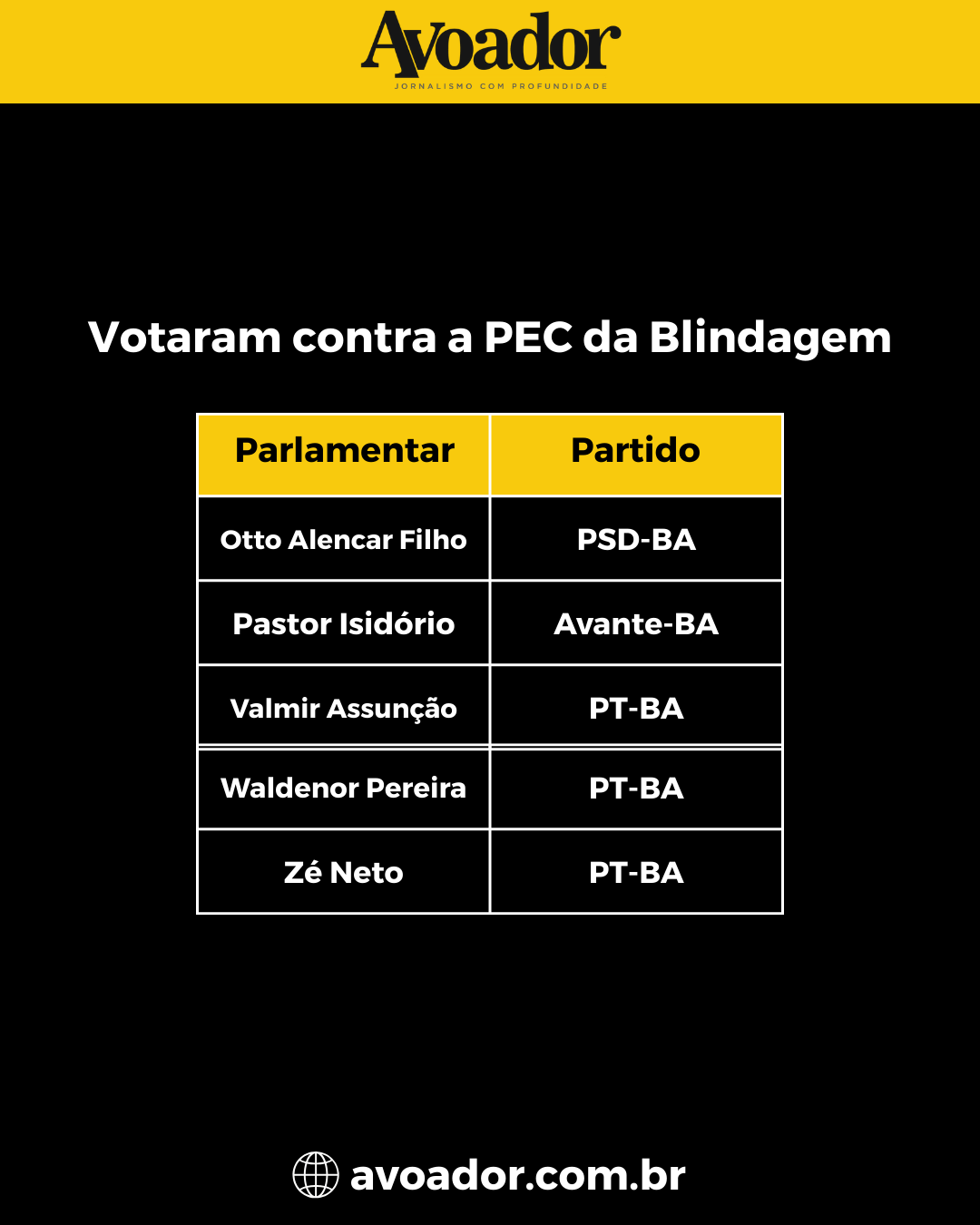 Avoador
JORNALISMO COM PROFUNDIDADE

Votaram contra a PEC da Blindagem

| Parlamentar | Partido |
|---|---|
| Otto Alencar Filho | PSD-BA |
| Pastor Isidório | Avante-BA |
| Valmir Assunção | PT-BA |
| Waldenor Pereira | PT-BA |
| Zé Neto | PT-BA |

avoador.com.br